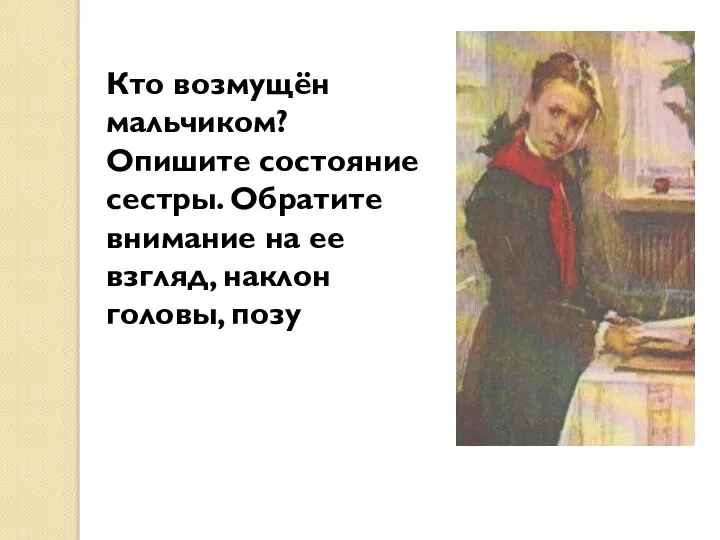 Кто возмущён мальчиком? Опишите состояние сестры. Обратите внимание на ее взгляд, наклон головы, позу